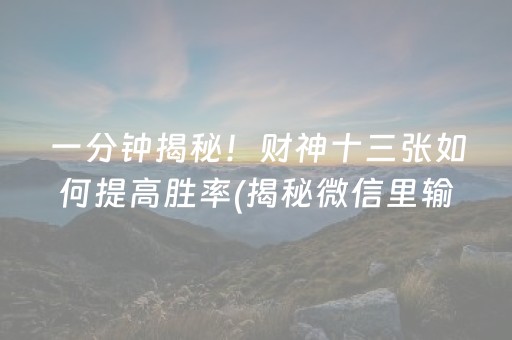 一分钟揭秘！财神十三张如何提高胜率(揭秘微信里输